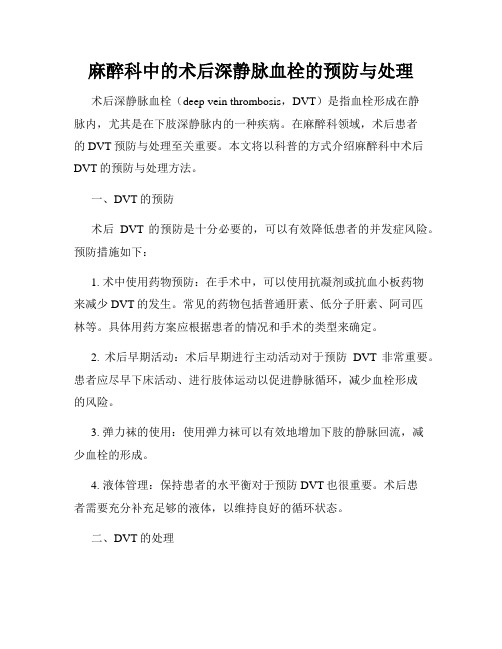 麻醉科中的术后深静脉血栓的预防与处理

术后深静脉血栓（deep vein thrombosis，DVT）是指血栓形成在静脉内，尤其是在下肢深静脉内的一种疾病。在麻醉科领域，术后患者的 DVT 预防与处理至关重要。本文将以科普的方式介绍麻醉科中术后 DVT 的预防与处理方法。

一、DVT 的预防

术后 DVT 的预防是十分必要的，可以有效降低患者的并发症风险。预防措施如下：

1. 术中使用药物预防：在手术中，可以使用抗凝剂或抗血小板药物来减少 DVT 的发生。常见的药物包括普通肝素、低分子肝素、阿司匹林等。具体用药方案应根据患者的情况和手术的类型来确定。

2. 术后早期活动：术后早期进行主动活动对于预防 DVT 非常重要。患者应尽早下床活动、进行肢体运动以促进静脉循环，减少血栓形成的风险。

3. 弹力袜的使用：使用弹力袜可以有效地增加下肢的静脉回流，减少血栓的形成。

4. 液体管理：保持患者的水平衡对于预防 DVT 也很重要。术后患者需要充分补充足够的液体，以维持良好的循环状态。

二、DVT 的处理